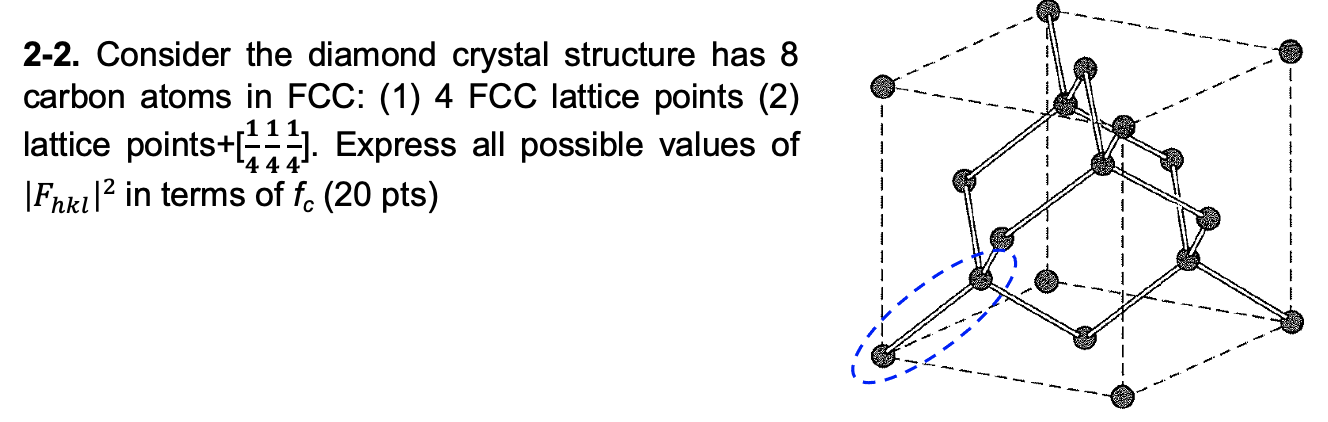 **2-2.** Consider the diamond crystal structure has 8 carbon atoms in FCC: (1) 4 FCC lattice points (2) lattice points+$[\frac{1}{4}\frac{1}{4}\frac{1}{4}]$. Express all possible values of $|F_{hkl}|^2$ in terms of $f_c$ (20 pts)